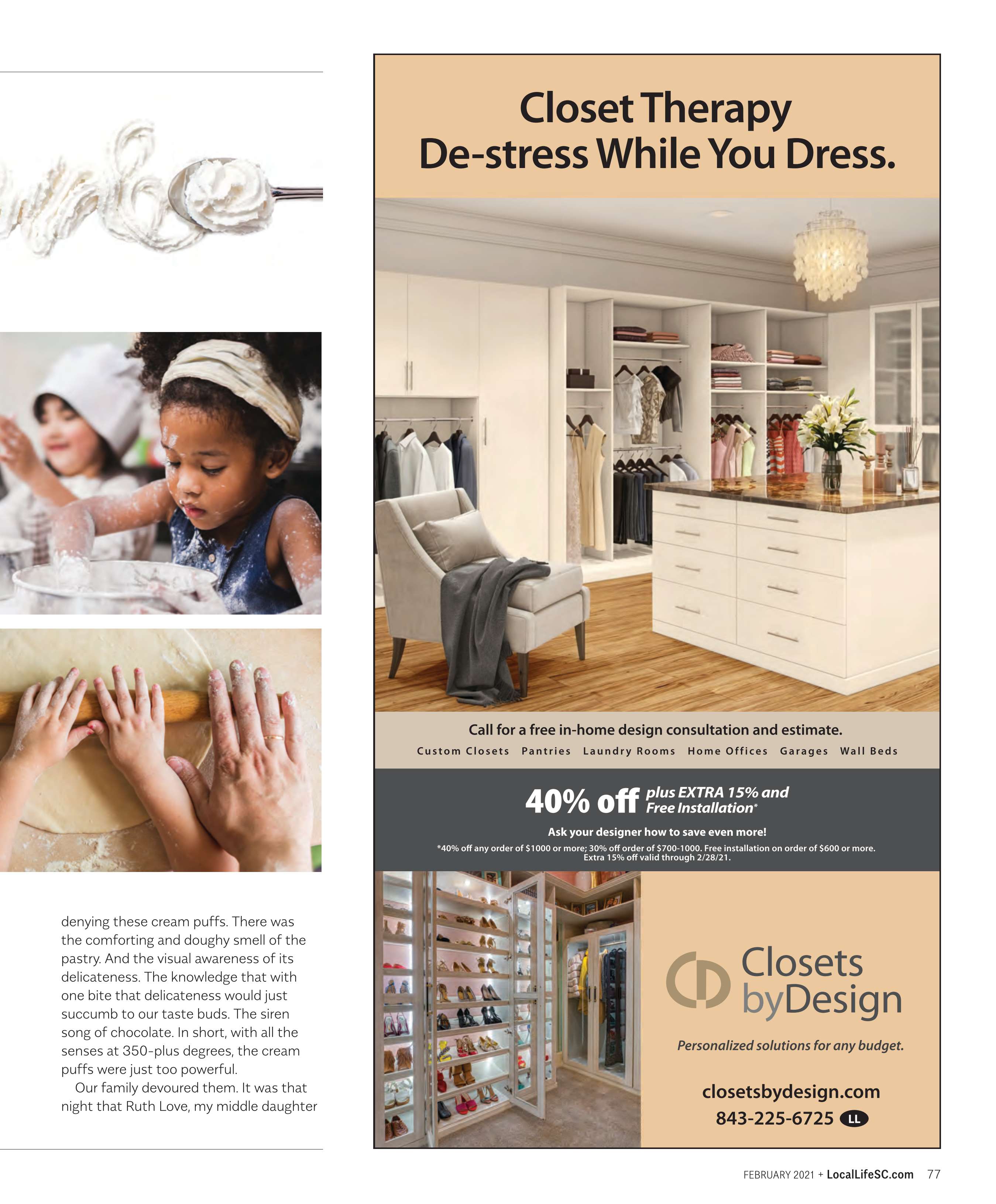 denying these cream puffs. There was the comforting and doughy smell of the pastry. And the visual awareness of its delicateness. The knowledge that with one bite that delicateness would just succumb to our taste buds. The siren song of chocolate. In short, with all the senses at 350-plus degrees, the cream puffs were just too powerful.

Our family devoured them. It was that night that Ruth Love, my middle daughter

Closet Therapy
De-stress While You Dress.

Call for a free in-home design consultation and estimate.

Custom Closets Pantries Laundry Rooms Home Offices Garages Wall Beds

40% off plus EXTRA 15% and Free Installation*

Ask your designer how to save even more!

*40% off any order of $1000 or more; 30% off order of $700-1000. Free installation on order of $600 or more. Extra 15% off valid through 2/28/21.

Closets byDesign

Personalized solutions for any budget.

closetsbydesign.com
843-225-6725 LL

FEBRUARY 2021 + LocalLifeSC.com 77